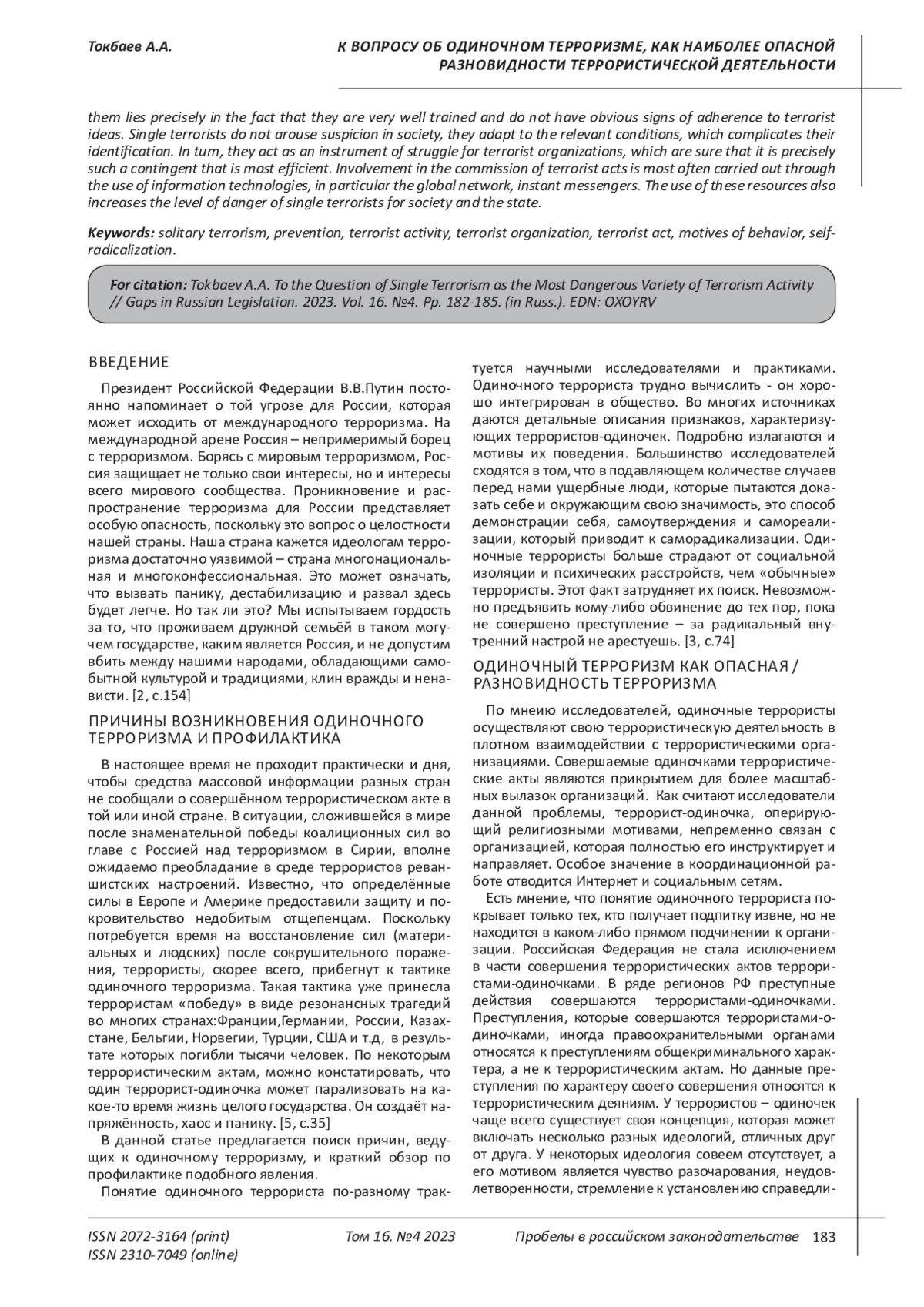 Токбаев А.А.

К ВОПРОСУ ОБ ОДИНОЧНОМ ТЕРРОРИЗМЕ, КАК НАИБОЛЕЕ ОПАСНОЙ РАЗНОВИДНОСТИ ТЕРРОРИСТИЧЕСКОЙ ДЕЯТЕЛЬНОСТИ

them lies precisely in the fact that they are very well trained and do not have obvious signs of adherence to terrorist ideas. Single terrorists do not arouse suspicion in society, they adapt to the relevant conditions, which complicates their identification. In turn, they act as an instrument of struggle for terrorist organizations, which are sure that it is precisely such a contingent that is most efficient. Involvement in the commission of terrorist acts is most often carried out through the use of information technologies, in particular the global network, instant messengers. The use of these resources also increases the level of danger of single terrorists for society and the state.

Keywords: solitary terrorism, prevention, terrorist activity, terrorist organization, terrorist act, motives of behavior, self-radicalization.

For citation: Tokbaev A.A. To the Question of Single Terrorism as the Most Dangerous Variety of Terrorism Activity // Gaps in Russian Legislation. 2023. Vol. 16. №4. Pp. 182-185. (in Russ.). EDN: OXOYRV

ВВЕДЕНИЕ

Президент Российской Федерации В.В.Путин постоянно напоминает о той угрозе для России, которая может исходить от международного терроризма. На международной арене Россия – непримеримый борец с терроризмом. Борясь с мировым терроризмом, Россия защищает не только свои интересы, но и интересы всего мирового сообщества. Проникновение и распространение терроризма для России представляет особую опасность, поскольку это вопрос о целостности нашей страны. Наша страна кажется идеологам терроризма достаточно уязвимой – страна многонациональная и многоконфессиональная. Это может означать, что вызвать панику, дестабилизацию и развал здесь будет легче. Но так ли это? Мы испытываем гордость за то, что проживаем дружной семьёй в таком могучем государстве, каким является Россия, и не допустим вбить между нашими народами, обладающими самобытной культурой и традициями, клин вражды и ненависти. [2, с.154]

ПРИЧИНЫ ВОЗНИКНОВЕНИЯ ОДИНОЧНОГО ТЕРРОРИЗМА И ПРОФИЛАКТИКА

В настоящее время не проходит практически и дня, чтобы средства массовой информации разных стран не сообщали о совершённом террористическом акте в той или иной стране. В ситуации, сложившейся в мире после знаменательной победы коалиционных сил во главе с Россией над терроризмом в Сирии, вполне ожидаемо преобладание в среде террористов реваншистских настроений. Известно, что определённые силы в Европе и Америке предоставили защиту и покровительство недобитым отщепенцам. Поскольку потребуется время на восстановление сил (материальных и людских) после сокрушительного поражения, террористы, скорее всего, прибегнут к тактике одиночного терроризма. Такая тактика уже принесла террористам «победу» в виде резонансных трагедий во многих странах:Франции,Германии, России, Казахстане, Бельгии, Норвегии, Турции, США и т.д, в результате которых погибли тысячи человек. По некоторым террористическим актам, можно констатировать, что один террорист-одиночка может парализовать на какое-то время жизнь целого государства. Он создаёт напряжённость, хаос и панику. [5, с.35]

В данной статье предлагается поиск причин, ведущих к одиночному терроризму, и краткий обзор по профилактике подобного явления.

Понятие одиночного террориста по-разному трактуется научными исследователями и практиками. Одиночного террориста трудно вычислить - он хорошо интегрирован в общество. Во многих источниках даются детальные описания признаков, характеризующих террористов-одиночек. Подробно излагаются и мотивы их поведения. Большинство исследователей сходятся в том, что в подавляющем количестве случаев перед нами ущербные люди, которые пытаются доказать себе и окружающим свою значимость, это способ демонстрации себя, самоутверждения и самореализации, который приводит к саморадикализации. Одиночные террористы больше страдают от социальной изоляции и психических расстройств, чем «обычные» террористы. Этот факт затрудняет их поиск. Невозможно предъявить кому-либо обвинение до тех пор, пока не совершено преступление – за радикальный внутренний настрой не арестуешь. [3, с.74]

ОДИНОЧНЫЙ ТЕРРОРИЗМ КАК ОПАСНАЯ / РАЗНОВИДНОСТЬ ТЕРРОРИЗМА

По мнеию исследователей, одиночные террористы осуществляют свою террористическую деятельность в плотном взаимодействии с террористическими организациями. Совершаемые одиночками террористические акты являются прикрытием для более масштабных вылазок организаций. Как считают исследователи данной проблемы, террорист-одиночка, оперирующий религиозными мотивами, непременно связан с организацией, которая полностью его инструктирует и направляет. Особое значение в координационной работе отводится Интернет и социальным сетям.

Есть мнение, что понятие одиночного террориста покрывает только тех, кто получает подпитку извне, но не находится в каком-либо прямом подчинении к организации. Российская Федерация не стала исключением в части совершения террористических актов террористами-одиночками. В ряде регионов РФ преступные действия совершаются террористами-одиночками. Преступления, которые совершаются террористами-одиночками, иногда правоохранительными органами относятся к преступлениям общекриминального характера, а не к террористическим актам. Но данные преступления по характеру своего совершения относятся к террористическим деяниям. У террористов – одиночек чаще всего существует своя концепция, которая может включать несколько разных идеологий, отличных друг от друга. У некоторых идеология совеем отсутствует, а его мотивом является чувство разочарования, неудовлетворенности, стремление к установлению справедли-

ISSN 2072-3164 (print)
ISSN 2310-7049 (online)

Том 16. №4 2023

Пробелы в российском законодательстве 183